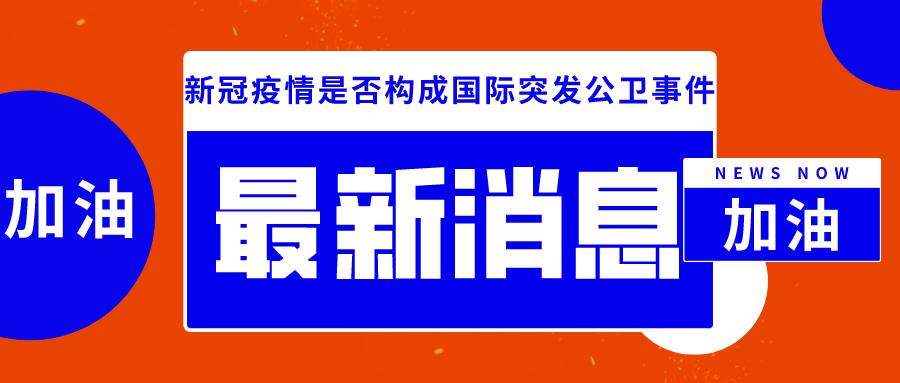 加油

新冠疫情是否构成国际突发公卫事件

最新消息

NEWS NOW

加油